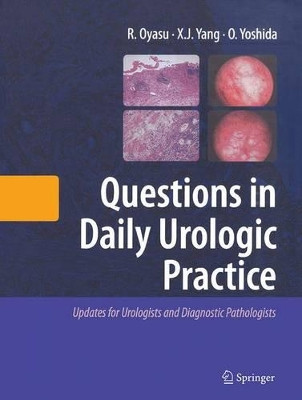 R. Oyasu · X.J. Yang · O. Yoshida

Questions in Daily Urologic Practice

Updates for Urologists and Diagnostic Pathologists

Springer